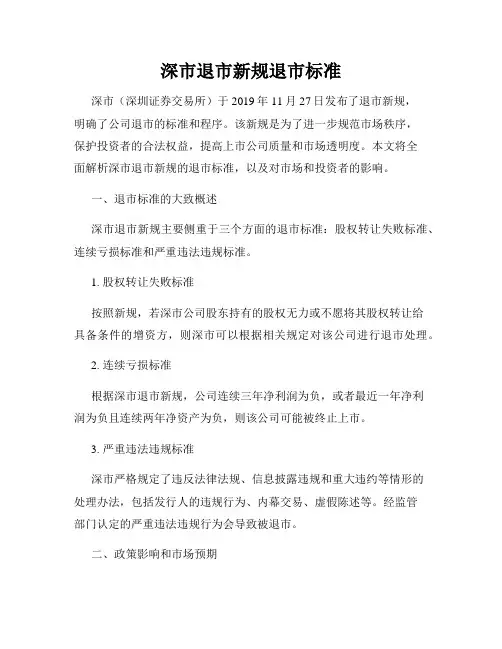 深市退市新规退市标准

深市（深圳证券交易所）于 2019 年 11 月 27 日发布了退市新规，明确了公司退市的标准和程序。该新规是为了进一步规范市场秩序，保护投资者的合法权益，提高上市公司质量和市场透明度。本文将全面解析深市退市新规的退市标准，以及对市场和投资者的影响。

一、退市标准的大致概述

深市退市新规主要侧重于三个方面的退市标准：股权转让失败标准、连续亏损标准和严重违法违规标准。

1. 股权转让失败标准

按照新规，若深市公司股东持有的股权无力或不愿将其股权转让给具备条件的增资方，则深市可以根据相关规定对该公司进行退市处理。

2. 连续亏损标准

根据深市退市新规，公司连续三年净利润为负，或者最近一年净利润为负且连续两年净资产为负，则该公司可能被终止上市。

3. 严重违法违规标准

深市严格规定了违反法律法规、信息披露违规和重大违约等情形的处理办法，包括发行人的违规行为、内幕交易、虚假陈述等。经监管部门认定的严重违法违规行为会导致被退市。

二、政策影响和市场预期